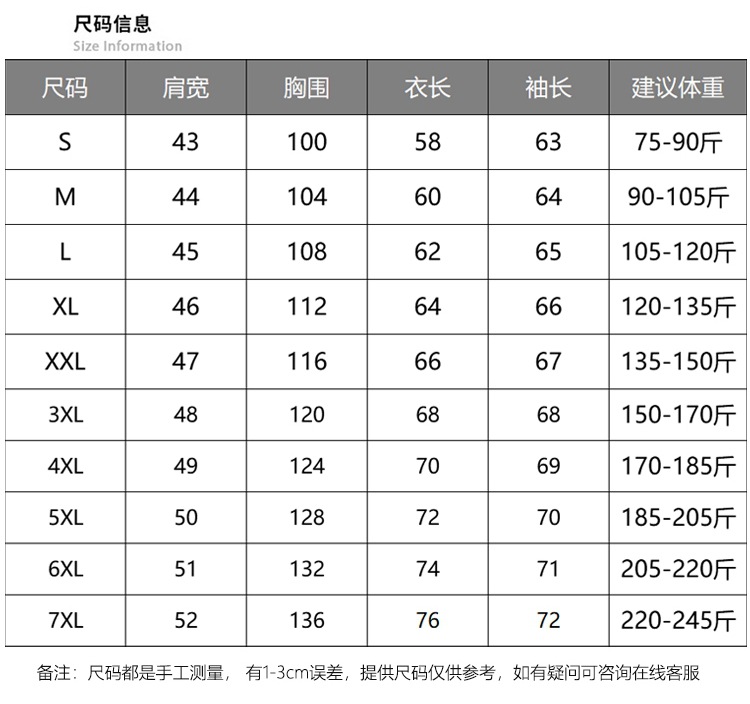 尺码信息
Size Information

| 尺码 | 肩宽 | 胸围 | 衣长 | 袖长 | 建议体重 |
|---|---|---|---|---|---|
| S | 43 | 100 | 58 | 63 | 75-90斤 |
| M | 44 | 104 | 60 | 64 | 90-105斤 |
| L | 45 | 108 | 62 | 65 | 105-120斤 |
| XL | 46 | 112 | 64 | 66 | 120-135斤 |
| XXL | 47 | 116 | 66 | 67 | 135-150斤 |
| 3XL | 48 | 120 | 68 | 68 | 150-170斤 |
| 4XL | 49 | 124 | 70 | 69 | 170-185斤 |
| 5XL | 50 | 128 | 72 | 70 | 185-205斤 |
| 6XL | 51 | 132 | 74 | 71 | 205-220斤 |
| 7XL | 52 | 136 | 76 | 72 | 220-245斤 |

备注：尺码都是手工测量， 有1-3cm误差，提供尺码仅供参考，如有疑问可咨询在线客服